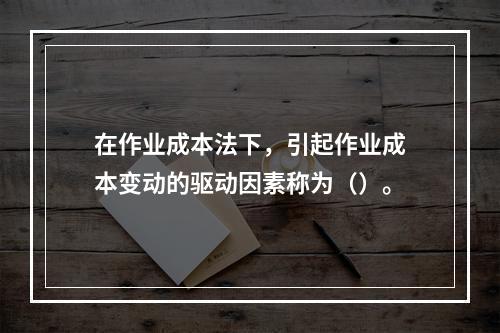 在作业成本法下，引起作业成本变动的驱动因素称为（）。